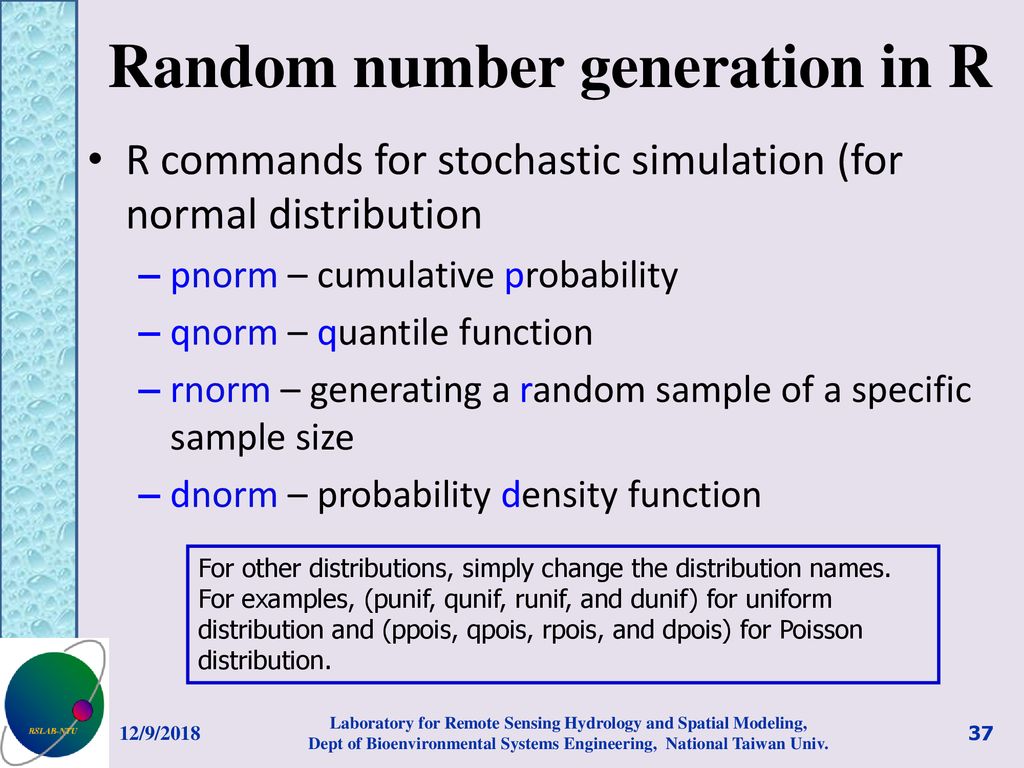 Random number generation in R

• R commands for stochastic simulation (for normal distribution

– pnorm – cumulative probability

– qnorm – quantile function

– rnorm – generating a random sample of a specific sample size

– dnorm – probability density function

For other distributions, simply change the distribution names. For examples, (punif, qunif, runif, and dunif) for uniform distribution and (ppois, qpois, rpois, and dpois) for Poisson distribution.

RSLAB-NTU

12/9/2018

Laboratory for Remote Sensing Hydrology and Spatial Modeling, Dept of Bioenvironmental Systems Engineering, National Taiwan Univ.

37